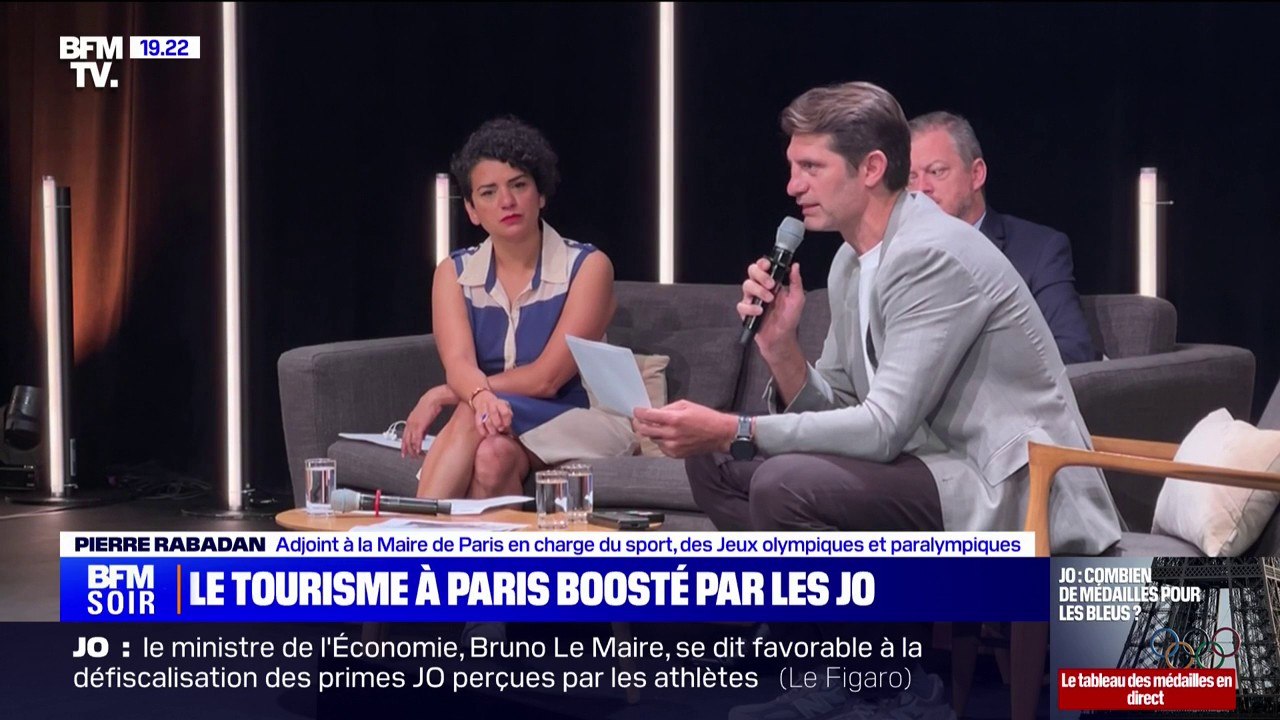 BFM TV. 19.22

PIERRE RABADAN Adjoint à la Maire de Paris en charge du sport, des Jeux olympiques et paralympiques

BFM SOIR LE TOURISME À PARIS BOOSTÉ PAR LES JO

JO : le ministre de l'Économie, Bruno Le Maire, se dit favorable à la défiscalisation des primes JO perçues par les athlètes (Le Figaro)

JO : COMBIEN DE MÉDAILLES POUR LES BLEUS ?

Le tableau des médailles en direct